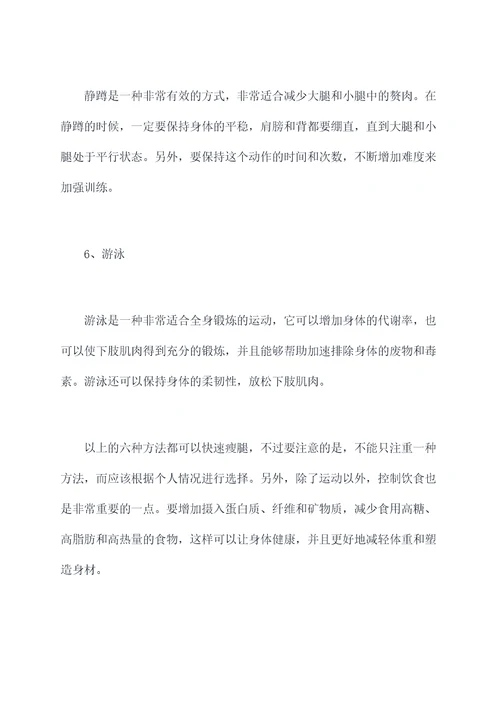 静蹲是一种非常有效的方式，非常适合减少大腿和小腿中的赘肉。在静蹲的时候，一定要保持身体的平稳，肩膀和背都要绷直，直到大腿和小腿处于平行状态。另外，要保持这个动作的时间和次数，不断增加难度来加强训练。

6、游泳

游泳是一种非常适合全身锻炼的运动，它可以增加身体的代谢率，也可以使下肢肌肉得到充分的锻炼，并且能够帮助加速排除身体的废物和毒素。游泳还可以保持身体的柔韧性，放松下肢肌肉。

以上的六种方法都可以快速瘦腿，不过要注意的是，不能只注重一种方法，而应该根据个人情况进行选择。另外，除了运动以外，控制饮食也是非常重要的一点。要增加摄入蛋白质、纤维和矿物质，减少食用高糖、高脂肪和高热量的食物，这样可以让身体健康，并且更好地减轻体重和塑造身材。